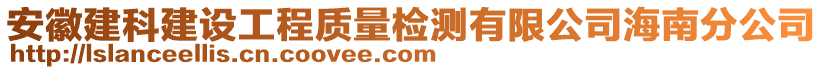 安徽建科建设工程质量检测有限公司海南分公司
http://lslanceellis.cn.coovee.com